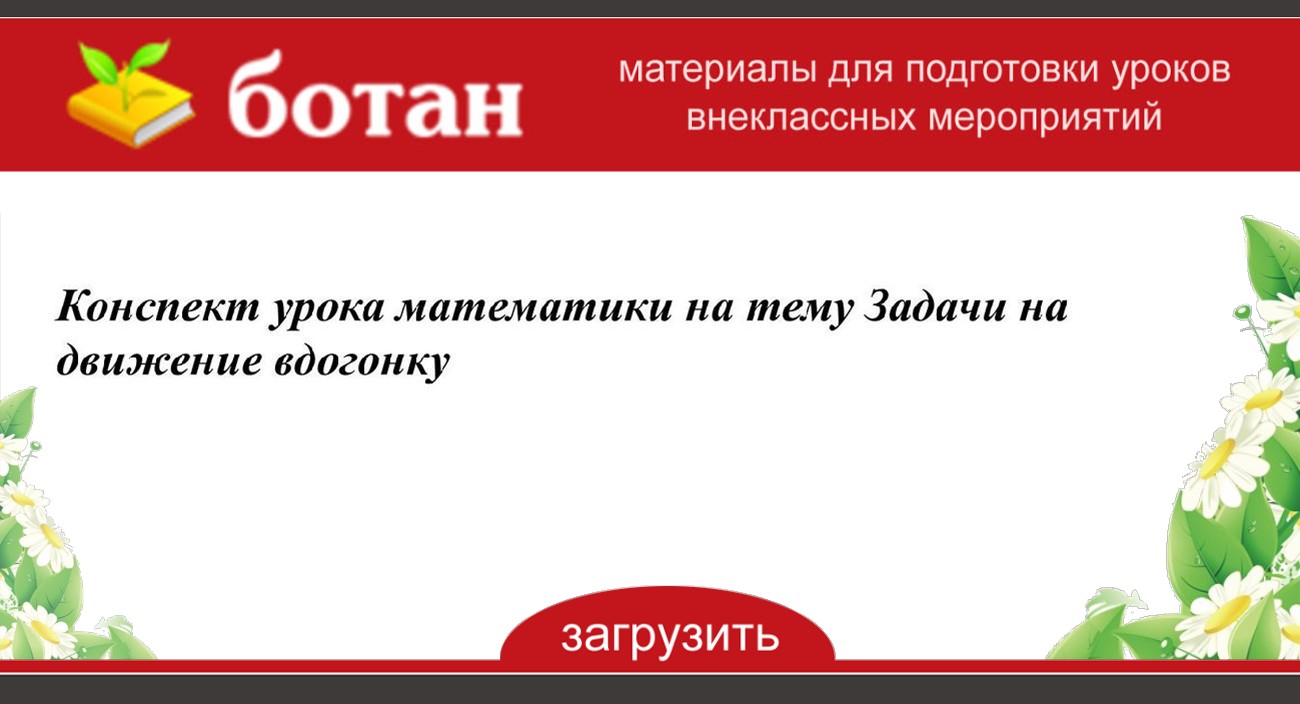 ботан

материалы для подготовки уроков внеклассных мероприятий

Конспект урока математики на тему Задачи на движение вдогонку

загрузить